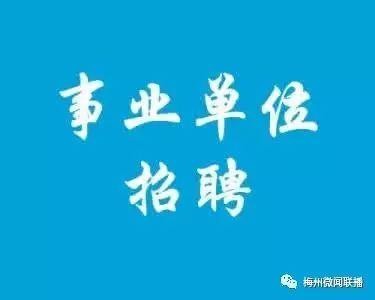 事业单位
招聘

梅州微闻联播